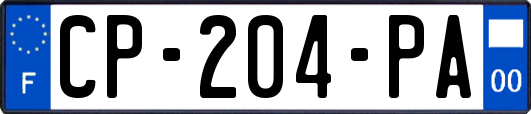 F

CP-204-PA

00